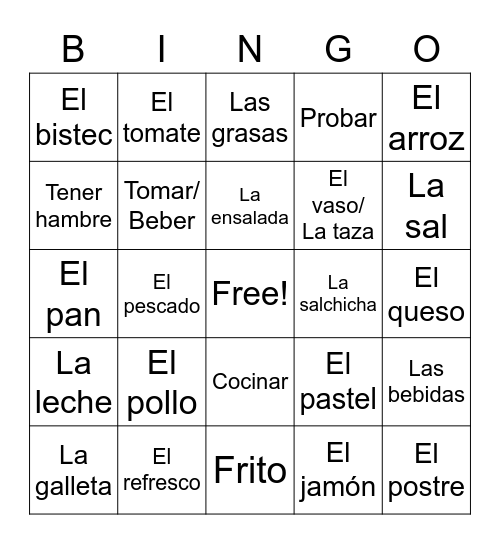 | B | I | N | G | O |
|---|---|---|---|---|
| El bistec | El tomate | Las grasas | Probar | El arroz |
| Tener hambre | Tomar/ Beber | La ensalada | El vaso/ La taza | La sal |
| El pan | El pescado | Free! | La salchicha | El queso |
| La leche | El pollo | Cocinar | El pastel | Las bebidas |
| La galleta | El refresco | Frito | El jamón | El postre |